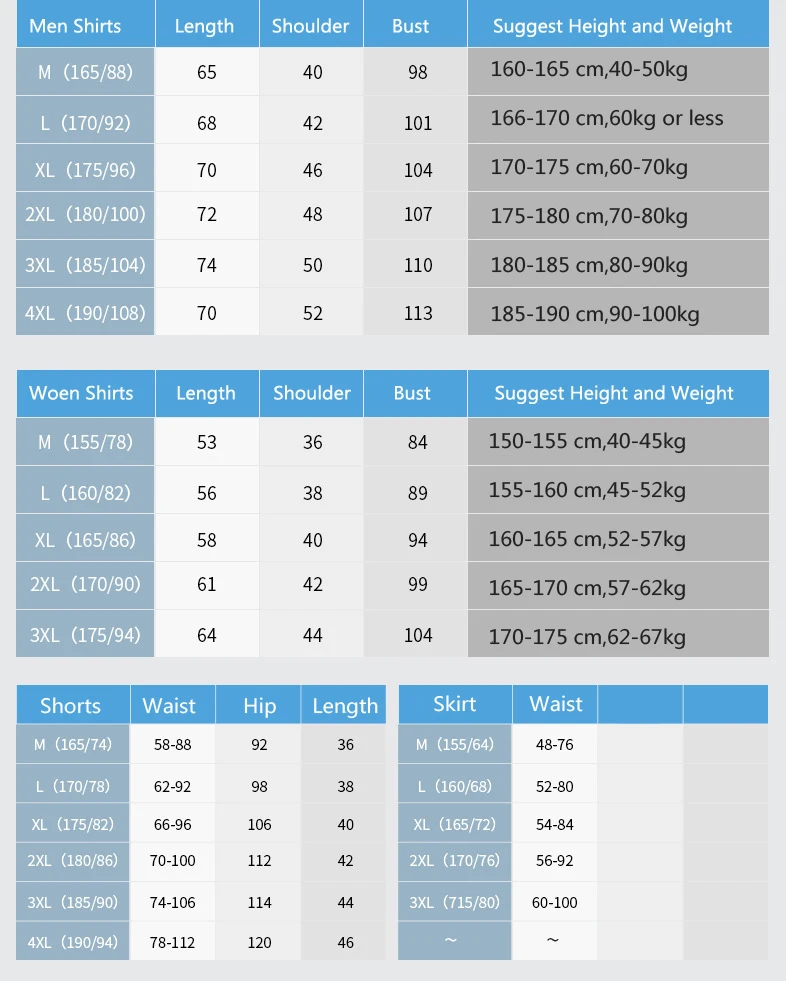 | Men Shirts | Length | Shoulder | Bust | Suggest Height and Weight |
|---|---|---|---|---|
| M（165/88） | 65 | 40 | 98 | 160-165 cm,40-50kg |
| L（170/92） | 68 | 42 | 101 | 166-170 cm,60kg or less |
| XL（175/96） | 70 | 46 | 104 | 170-175 cm,60-70kg |
| 2XL（180/100） | 72 | 48 | 107 | 175-180 cm,70-80kg |
| 3XL（185/104） | 74 | 50 | 110 | 180-185 cm,80-90kg |
| 4XL（190/108） | 70 | 52 | 113 | 185-190 cm,90-100kg |

| Woen Shirts | Length | Shoulder | Bust | Suggest Height and Weight |
|---|---|---|---|---|
| M（155/78） | 53 | 36 | 84 | 150-155 cm,40-45kg |
| L（160/82） | 56 | 38 | 89 | 155-160 cm,45-52kg |
| XL（165/86） | 58 | 40 | 94 | 160-165 cm,52-57kg |
| 2XL（170/90） | 61 | 42 | 99 | 165-170 cm,57-62kg |
| 3XL（175/94） | 64 | 44 | 104 | 170-175 cm,62-67kg |

| Shorts | Waist | Hip | Length |
|---|---|---|---|
| M（165/74） | 58-88 | 92 | 36 |
| L（170/78） | 62-92 | 98 | 38 |
| XL（175/82） | 66-96 | 106 | 40 |
| 2XL（180/86） | 70-100 | 112 | 42 |
| 3XL（185/90） | 74-106 | 114 | 44 |
| 4XL（190/94） | 78-112 | 120 | 46 |

| Skirt | Waist | | |
|---|---|---|---|
| M（155/64） | 48-76 | | |
| L（160/68） | 52-80 | | |
| XL（165/72） | 54-84 | | |
| 2XL（170/76） | 56-92 | | |
| 3XL（715/80） | 60-100 | | |
| ～ | ～ | | |